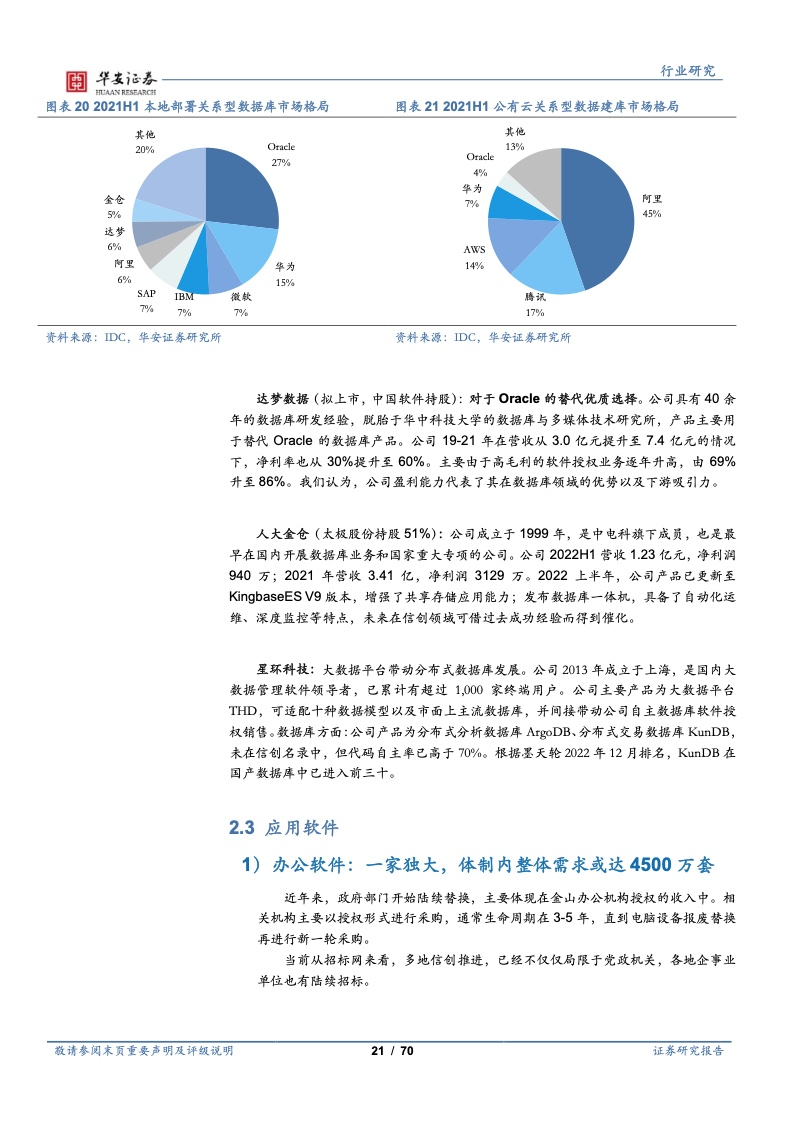 华安证券
HUAAN RESEARCH

行业研究

图表 20 2021H1 本地部署关系型数据库市场格局

其他 20%
Oracle 27%
金仓 5%
达梦 6%
阿里 6%
SAP 7%
IBM 7%
微软 7%
华为 15%

资料来源：IDC，华安证券研究所

图表 21 2021H1 公有云关系型数据建库市场格局

其他 13%
Oracle 4%
华为 7%
AWS 14%
腾讯 17%
阿里 45%

资料来源：IDC，华安证券研究所

达梦数据（拟上市，中国软件持股）：对于 Oracle 的替代优质选择。公司具有 40 余年的数据库研发经验，脱胎于华中科技大学的数据库与多媒体技术研究所，产品主要用于替代 Oracle 的数据库产品。公司 19-21 年在营收从 3.0 亿元提升至 7.4 亿元的情况下，净利率也从 30%提升至 60%。主要由于高毛利的软件授权业务逐年升高，由 69%升至 86%。我们认为，公司盈利能力代表了其在数据库领域的优势以及下游吸引力。

人大金仓（太极股份持股 51%）：公司成立于 1999 年，是中电科旗下成员，也是最早在国内开展数据库业务和国家重大专项的公司。公司 2022H1 营收 1.23 亿元，净利润 940 万；2021 年营收 3.41 亿，净利润 3129 万。2022 上半年，公司产品已更新至 KingbaseES V9 版本，增强了共享存储应用能力；发布数据库一体机，具备了自动化运维、深度监控等特点，未来在信创领域可借过去成功经验而得到催化。

星环科技：大数据平台带动分布式数据库发展。公司 2013 年成立于上海，是国内大数据管理软件领导者，已累计有超过 1,000 家终端用户。公司主要产品为大数据平台 THD，可适配十种数据模型以及市面上主流数据库，并间接带动公司自主数据库软件授权销售。数据库方面：公司产品为分布式分析数据库 ArgoDB、分布式交易数据库 KunDB，未在信创名录中，但代码自主率已高于 70%。根据墨天轮 2022 年 12 月排名，KunDB 在国产数据库中已进入前三十。

2.3 应用软件

1）办公软件：一家独大，体制内整体需求或达 4500 万套

近年来，政府部门开始陆续替换，主要体现在金山办公机构授权的收入中。相关机构主要以授权形式进行采购，通常生命周期在 3-5 年，直到电脑设备报废替换再进行新一轮采购。

当前从招标网来看，多地信创推进，已经不仅仅局限于党政机关，各地企事业单位也有陆续招标。

敬请参阅末页重要声明及评级说明　　21 / 70　　证券研究报告